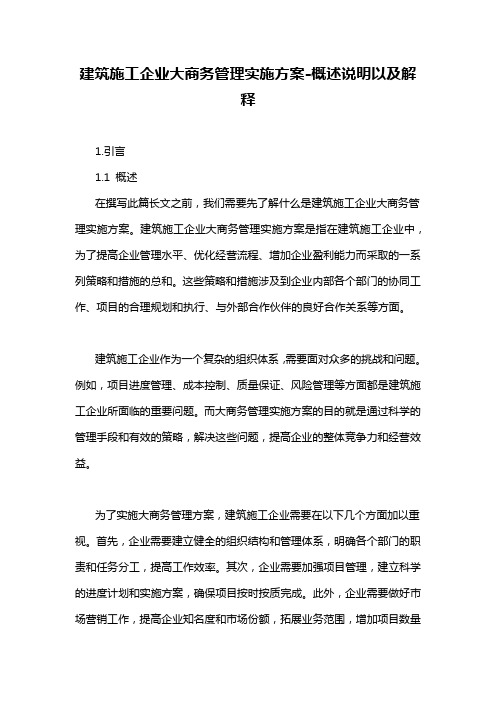 建筑施工企业大商务管理实施方案-概述说明以及解释

1.引言

1.1 概述

在撰写此篇长文之前，我们需要先了解什么是建筑施工企业大商务管理实施方案。建筑施工企业大商务管理实施方案是指在建筑施工企业中，为了提高企业管理水平、优化经营流程、增加企业盈利能力而采取的一系列策略和措施的总和。这些策略和措施涉及到企业内部各个部门的协同工作、项目的合理规划和执行、与外部合作伙伴的良好合作关系等方面。

建筑施工企业作为一个复杂的组织体系，需要面对众多的挑战和问题。例如，项目进度管理、成本控制、质量保证、风险管理等方面都是建筑施工企业所面临的重要问题。而大商务管理实施方案的目的就是通过科学的管理手段和有效的策略，解决这些问题，提高企业的整体竞争力和经营效益。

为了实施大商务管理方案，建筑施工企业需要在以下几个方面加以重视。首先，企业需要建立健全的组织结构和管理体系，明确各个部门的职责和任务分工，提高工作效率。其次，企业需要加强项目管理，建立科学的进度计划和实施方案，确保项目按时按质完成。此外，企业需要做好市场营销工作，提高企业知名度和市场份额，拓展业务范围，增加项目数量